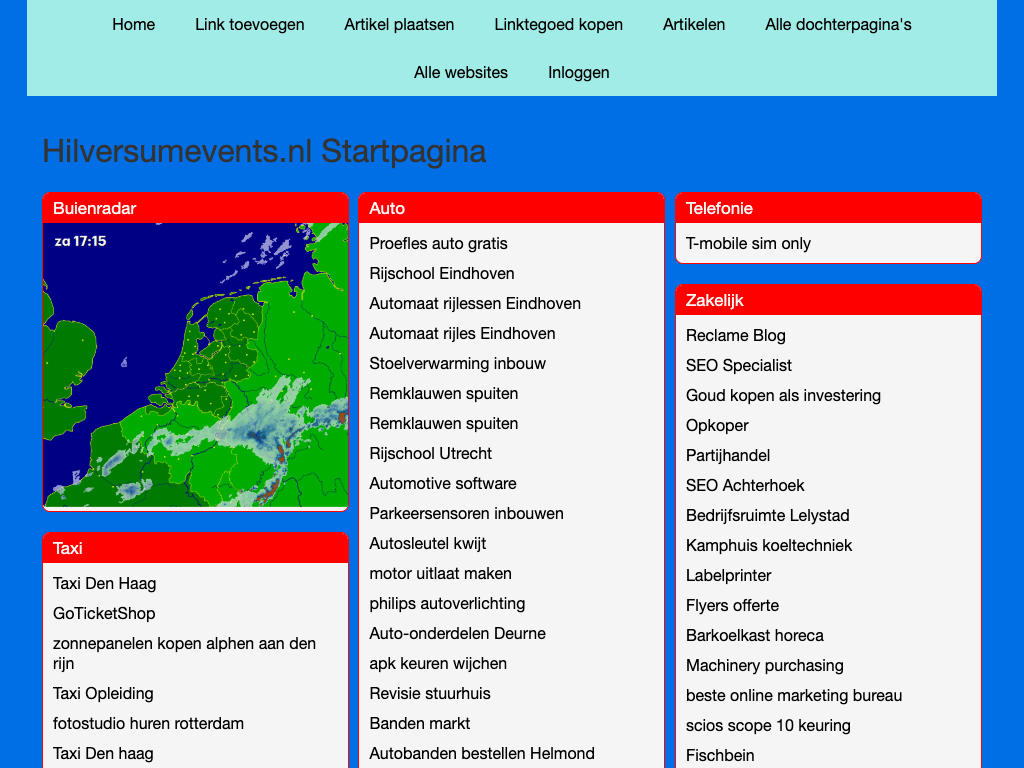 Home Link toevoegen Artikel plaatsen Linktegoed kopen Artikelen Alle dochterpagina's Alle websites Inloggen

Hilversumevents.nl Startpagina

Buienradar

za 17:15

Taxi

Taxi Den Haag
GoTicketShop
zonnepanelen kopen alphen aan den rijn
Taxi Opleiding
fotostudio huren rotterdam
Taxi Den haag

Auto

Proefles auto gratis
Rijschool Eindhoven
Automaat rijlessen Eindhoven
Automaat rijles Eindhoven
Stoelverwarming inbouw
Remklauwen spuiten
Remklauwen spuiten
Rijschool Utrecht
Automotive software
Parkeersensoren inbouwen
Autosleutel kwijt
motor uitlaat maken
philips autoverlichting
Auto-onderdelen Deurne
apk keuren wijchen
Revisie stuurhuis
Banden markt
Autobanden bestellen Helmond

Telefonie

T-mobile sim only

Zakelijk

Reclame Blog
SEO Specialist
Goud kopen als investering
Opkoper
Partijhandel
SEO Achterhoek
Bedrijfsruimte Lelystad
Kamphuis koeltechniek
Labelprinter
Flyers offerte
Barkoelkast horeca
Machinery purchasing
beste online marketing bureau
scios scope 10 keuring
Fischbein